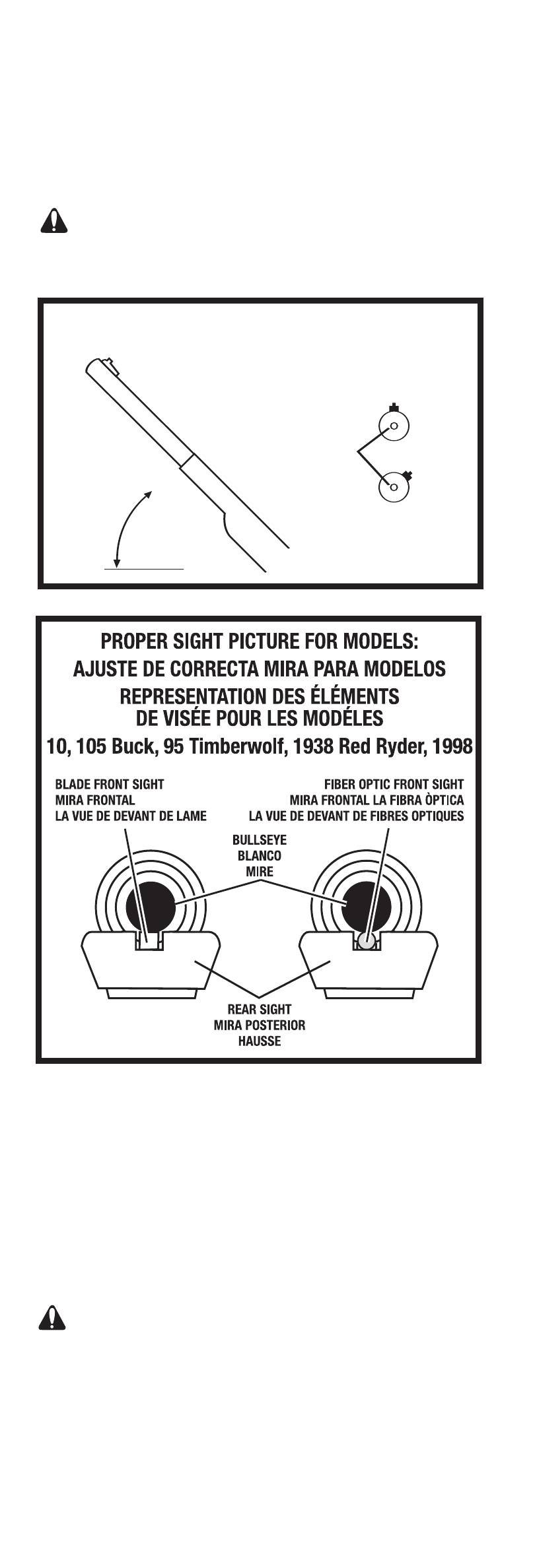 PROPER SIGHT PICTURE FOR MODELS:
AJUSTE DE CORRECTA MIRA PARA MODELOS
REPRESENTATION DES ÉLÉMENTS DE VISÉE POUR LES MODÉLES
10, 105 Buck, 95 Timberwolf, 1938 Red Ryder, 1998

BLADE FRONT SIGHT
MIRA FRONTAL
LA VUE DE DEVANT DE LAME

FIBER OPTIC FRONT SIGHT
MIRA FRONTAL LA FIBRA ÒPTICA
LA VUE DE DEVANT DE FIBRES OPTIQUES

BULLSEYE
BLANCO
MIRE

REAR SIGHT
MIRA POSTERIOR
HAUSSE